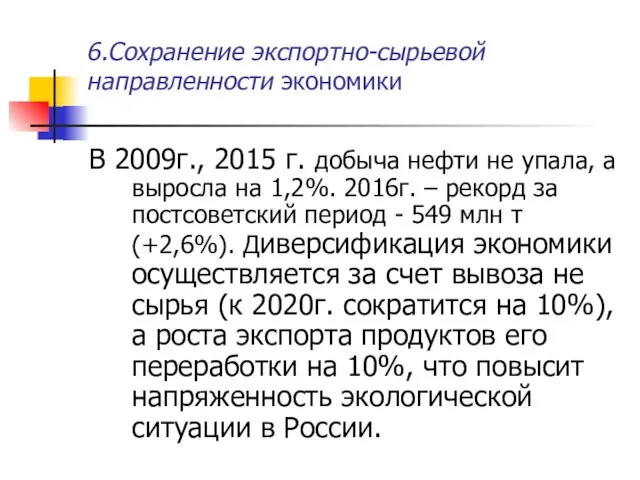 6.Сохранение экспортно-сырьевой направленности экономики

В 2009г., 2015 г. добыча нефти не упала, а выросла на 1,2%. 2016г. – рекорд за постсоветский период - 549 млн т (+2,6%). Диверсификация экономики осуществляется за счет вывоза не сырья (к 2020г. сократится на 10%), а роста экспорта продуктов его переработки на 10%, что повысит напряженность экологической ситуации в России.